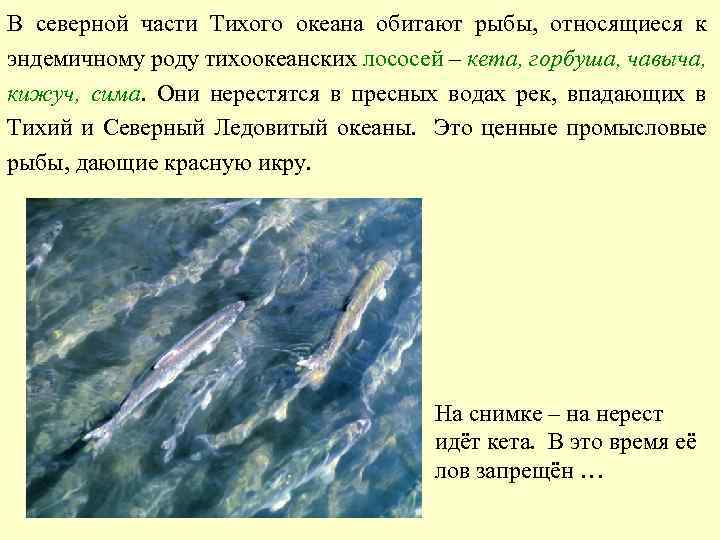 В северной части Тихого океана обитают рыбы, относящиеся к эндемичному роду тихоокеанских лососей – кета, горбуша, чавыча, кижуч, сима. Они нерестятся в пресных водах рек, впадающих в Тихий и Северный Ледовитый океаны. Это ценные промысловые рыбы, дающие красную икру.

На снимке – на нерест идёт кета. В это время её лов запрещён …